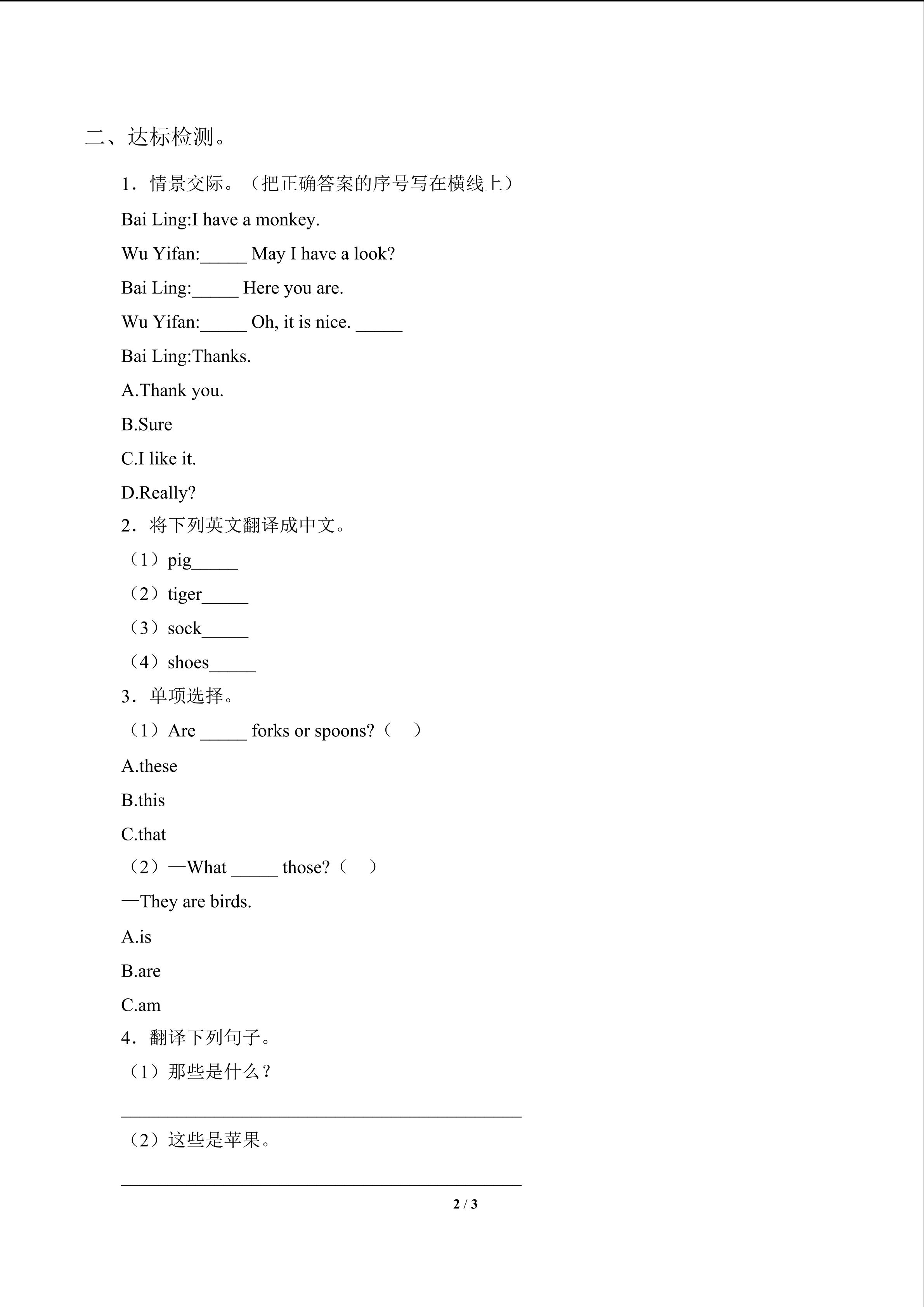 二、达标检测。

1．情景交际。（把正确答案的序号写在横线上）

Bai Ling:I have a monkey.

Wu Yifan:_____ May I have a look?

Bai Ling:_____ Here you are.

Wu Yifan:_____ Oh, it is nice. _____

Bai Ling:Thanks.

A.Thank you.

B.Sure

C.I like it.

D.Really?

2．将下列英文翻译成中文。

（1）pig_____

（2）tiger_____

（3）sock_____

（4）shoes_____

3．单项选择。

（1）Are _____ forks or spoons?（　）

A.these

B.this

C.that

（2）—What _____ those?（　）

—They are birds.

A.is

B.are

C.am

4．翻译下列句子。

（1）那些是什么？

（2）这些是苹果。

2 / 3